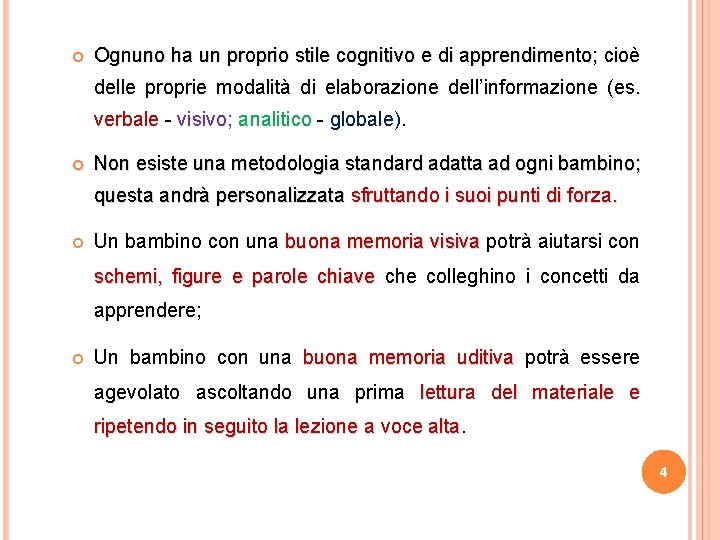 Ognuno ha un proprio stile cognitivo e di apprendimento; cioè delle proprie modalità di elaborazione dell'informazione (es. verbale - visivo; analitico - globale).

Non esiste una metodologia standard adatta ad ogni bambino; questa andrà personalizzata sfruttando i suoi punti di forza.

Un bambino con una buona memoria visiva potrà aiutarsi con schemi, figure e parole chiave che colleghino i concetti da apprendere;

Un bambino con una buona memoria uditiva potrà essere agevolato ascoltando una prima lettura del materiale e ripetendo in seguito la lezione a voce alta.

4